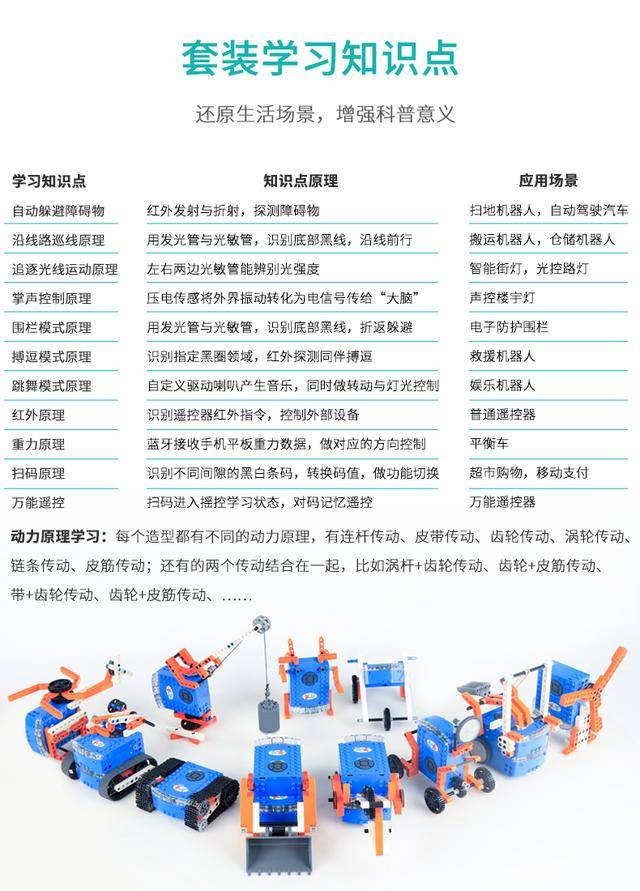 套装学习知识点

还原生活场景，增强科普意义

| 学习知识点 | 知识点原理 | 应用场景 |
|---|---|---|
| 自动躲避障碍物 | 红外发射与折射，探测障碍物 | 扫地机器人，自动驾驶汽车 |
| 沿线路巡线原理 | 用发光管与光敏管，识别底部黑线，沿线前行 | 搬运机器人，仓储机器人 |
| 追逐光线运动原理 | 左右两边光敏管能辨别光强度 | 智能街灯，光控路灯 |
| 掌声控制原理 | 压电传感将外界振动转化为电信号传给“大脑” | 声控楼宇灯 |
| 围栏模式原理 | 用发光管与光敏管，识别底部黑线，折返躲避 | 电子防护围栏 |
| 搏逗模式原理 | 识别指定黑圈领域，红外探测同伴搏逗 | 救援机器人 |
| 跳舞模式原理 | 自定义驱动喇叭产生音乐，同时做转动与灯光控制 | 娱乐机器人 |
| 红外原理 | 识别遥控器红外指令，控制外部设备 | 普通遥控器 |
| 重力原理 | 蓝牙接收手机平板重力数据，做对应的方向控制 | 平衡车 |
| 扫码原理 | 识别不同间隙的黑白条码，转换码值，做功能切换 | 超市购物，移动支付 |
| 万能遥控 | 扫码进入摇控学习状态，对码记忆遥控 | 万能遥控器 |

动力原理学习：每个造型都有不同的动力原理，有连杆传动、皮带传动、齿轮传动、涡轮传动、链条传动、皮筋传动；还有的两个传动结合在一起，比如涡杆+齿轮传动、齿轮+皮筋传动、带+齿轮传动、齿轮+皮筋传动、……